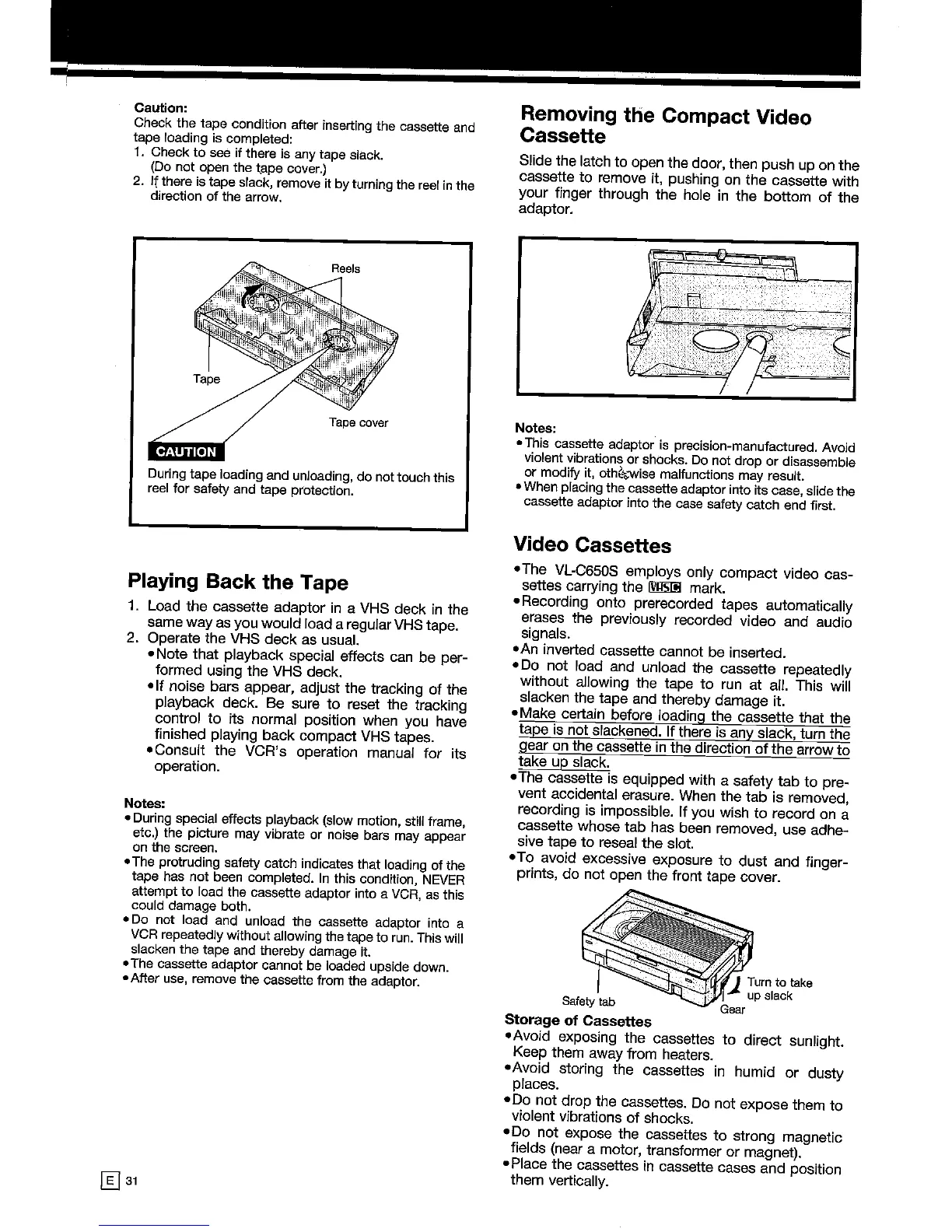 Caution:
Check the tape condition after inserting the cassette and tape loading is completed:
1. Check to see if there is any tape slack. (Do not open the tape cover.)
2. If there is tape slack, remove it by turning the reel in the direction of the arrow.

Reels
Tape
Tape cover
CAUTION
During tape loading and unloading, do not touch this reel for safety and tape protection.

Playing Back the Tape
1. Load the cassette adaptor in a VHS deck in the same way as you would load a regular VHS tape.
2. Operate the VHS deck as usual.
•Note that playback special effects can be performed using the VHS deck.
•If noise bars appear, adjust the tracking of the playback deck. Be sure to reset the tracking control to its normal position when you have finished playing back compact VHS tapes.
•Consult the VCR's operation manual for its operation.

Notes:
•During special effects playback (slow motion, still frame, etc.) the picture may vibrate or noise bars may appear on the screen.
•The protruding safety catch indicates that loading of the tape has not been completed. In this condition, NEVER attempt to load the cassette adaptor into a VCR, as this could damage both.
•Do not load and unload the cassette adaptor into a VCR repeatedly without allowing the tape to run. This will slacken the tape and thereby damage it.
•The cassette adaptor cannot be loaded upside down.
•After use, remove the cassette from the adaptor.

E 31

Removing the Compact Video Cassette
Slide the latch to open the door, then push up on the cassette to remove it, pushing on the cassette with your finger through the hole in the bottom of the adaptor.

Notes:
•This cassette adaptor is precision-manufactured. Avoid violent vibrations or shocks. Do not drop or disassemble or modify it, otherwise malfunctions may result.
•When placing the cassette adaptor into its case, slide the cassette adaptor into the case safety catch end first.

Video Cassettes
•The VL-C650S employs only compact video cassettes carrying the VHS C mark.
•Recording onto prerecorded tapes automatically erases the previously recorded video and audio signals.
•An inverted cassette cannot be inserted.
•Do not load and unload the cassette repeatedly without allowing the tape to run at all. This will slacken the tape and thereby damage it.
•Make certain before loading the cassette that the tape is not slackened. If there is any slack, turn the gear on the cassette in the direction of the arrow to take up slack.
•The cassette is equipped with a safety tab to prevent accidental erasure. When the tab is removed, recording is impossible. If you wish to record on a cassette whose tab has been removed, use adhesive tape to reseal the slot.
•To avoid excessive exposure to dust and fingerprints, do not open the front tape cover.

Safety tab
Gear
Turn to take up slack

Storage of Cassettes
•Avoid exposing the cassettes to direct sunlight. Keep them away from heaters.
•Avoid storing the cassettes in humid or dusty places.
•Do not drop the cassettes. Do not expose them to violent vibrations of shocks.
•Do not expose the cassettes to strong magnetic fields (near a motor, transformer or magnet).
•Place the cassettes in cassette cases and position them vertically.